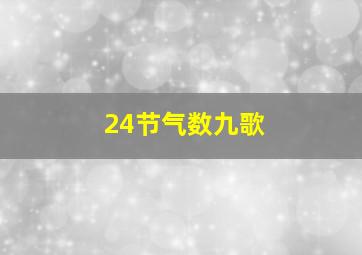 24节气数九歌